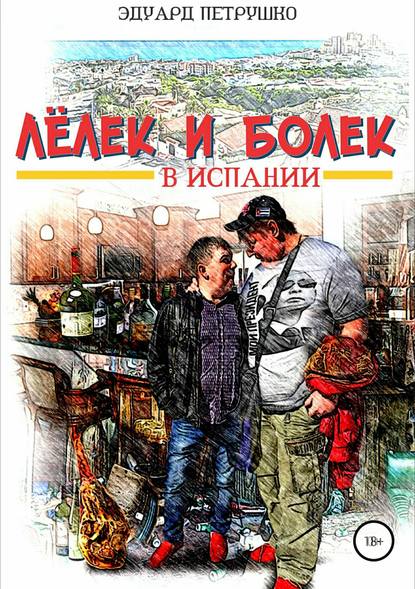 ЭДУАРД ПЕТРУШКО

ЛЁЛЕК И БОЛЕК

В ИСПАНИИ

МОЙ ПРЕЗИДЕНТ

18+